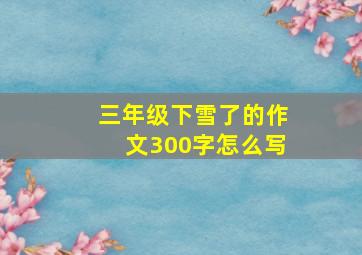 三年级下雪了的作文300字怎么写